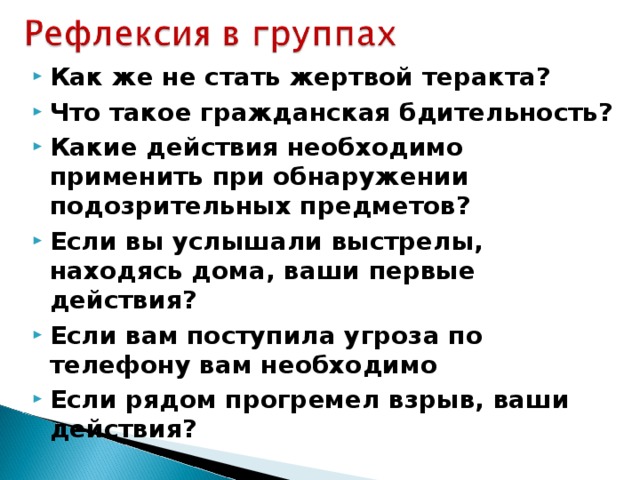 Рефлексия в группах

Как же не стать жертвой теракта?

Что такое гражданская бдительность?

Какие действия необходимо применить при обнаружении подозрительных предметов?

Если вы услышали выстрелы, находясь дома, ваши первые действия?

Если вам поступила угроза по телефону вам необходимо

Если рядом прогремел взрыв, ваши действия?